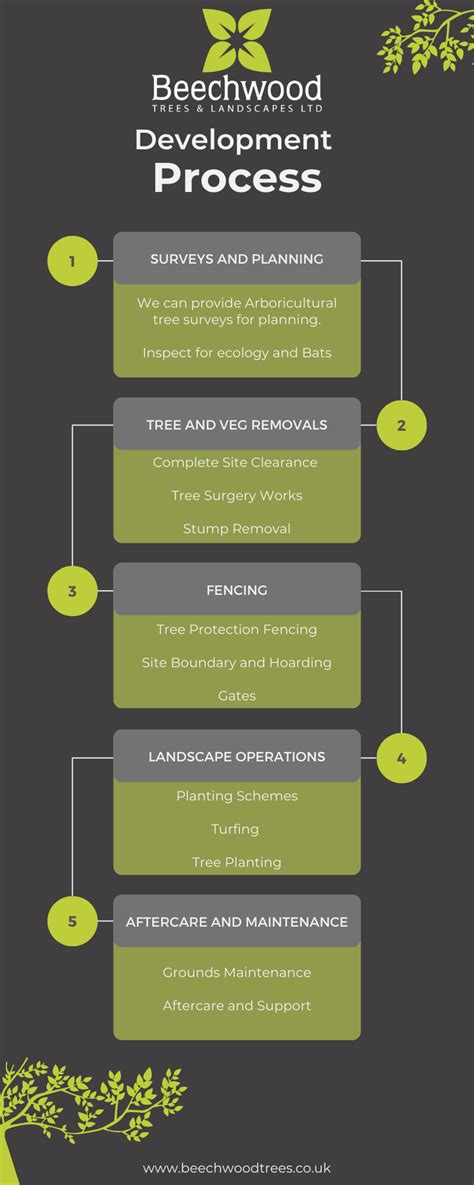 Beechwood
TREES & LANDSCAPES LTD

Development
Process

1
SURVEYS AND PLANNING
We can provide Arboricultural tree surveys for planning.
Inspect for ecology and Bats

2
TREE AND VEG REMOVALS
Complete Site Clearance
Tree Surgery Works
Stump Removal

3
FENCING
Tree Protection Fencing
Site Boundary and Hoarding
Gates

4
LANDSCAPE OPERATIONS
Planting Schemes
Turfing
Tree Planting

5
AFTERCARE AND MAINTENANCE
Grounds Maintenance
Aftercare and Support

www.beechwoodtrees.co.uk